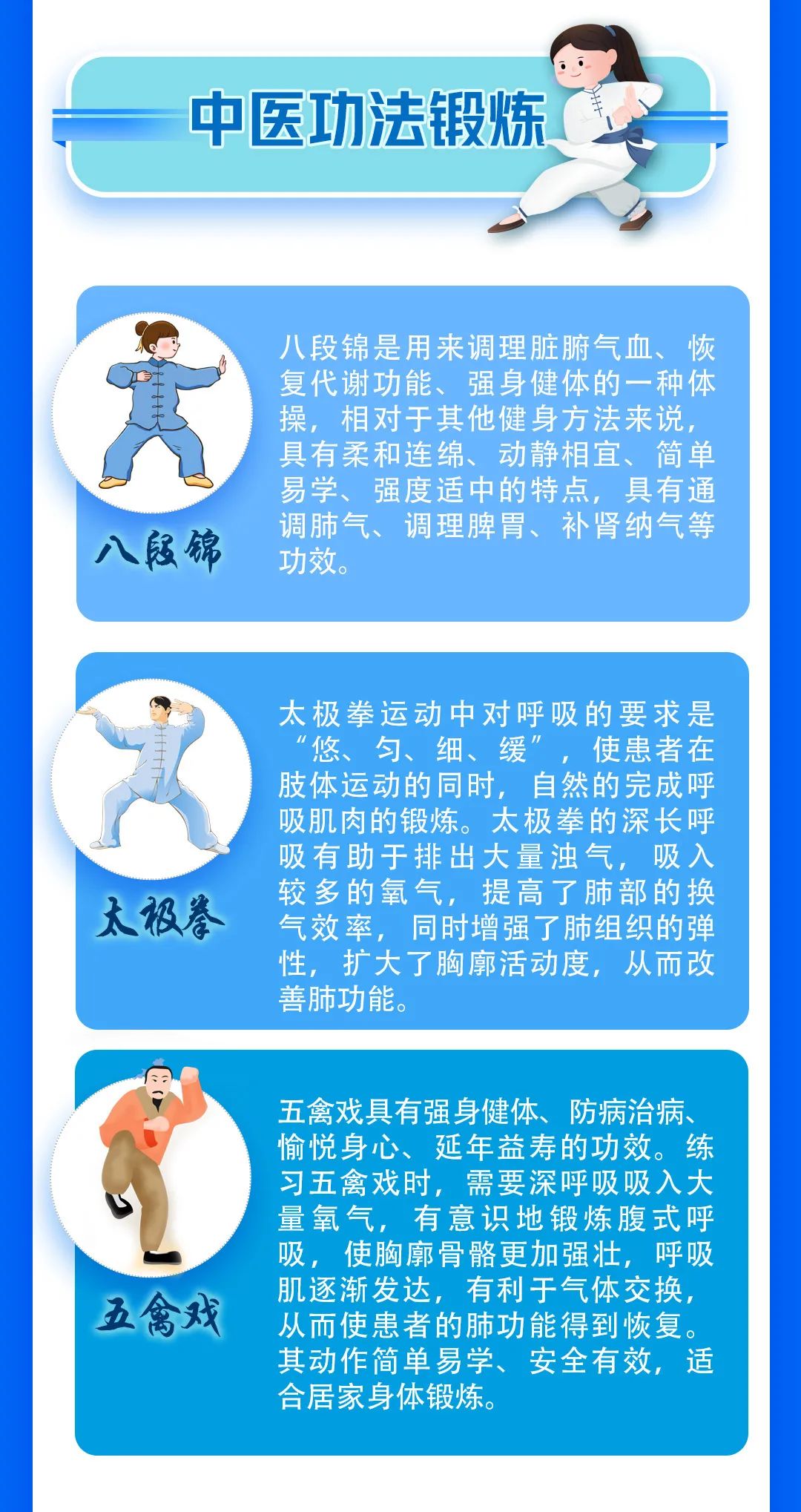 中医功法锻炼

八段锦

八段锦是用来调理脏腑气血、恢复代谢功能、强身健体的一种体操，相对于其他健身方法来说，具有柔和连绵、动静相宜、简单易学、强度适中的特点，具有通调肺气、调理脾胃、补肾纳气等功效。

太极拳

太极拳运动中对呼吸的要求是“悠、匀、细、缓”，使患者在肢体运动的同时，自然的完成呼吸肌肉的锻炼。太极拳的深长呼吸有助于排出大量浊气，吸入较多的氧气，提高了肺部的换气效率，同时增强了肺组织的弹性，扩大了胸廓活动度，从而改善肺功能。

五禽戏

五禽戏具有强身健体、防病治病、愉悦身心、延年益寿的功效。练习五禽戏时，需要深呼吸吸入大量氧气，有意识地锻炼腹式呼吸，使胸廓骨骼更加强壮，呼吸肌逐渐发达，有利于气体交换，从而使患者的肺功能得到恢复。其动作简单易学、安全有效，适合居家身体锻炼。